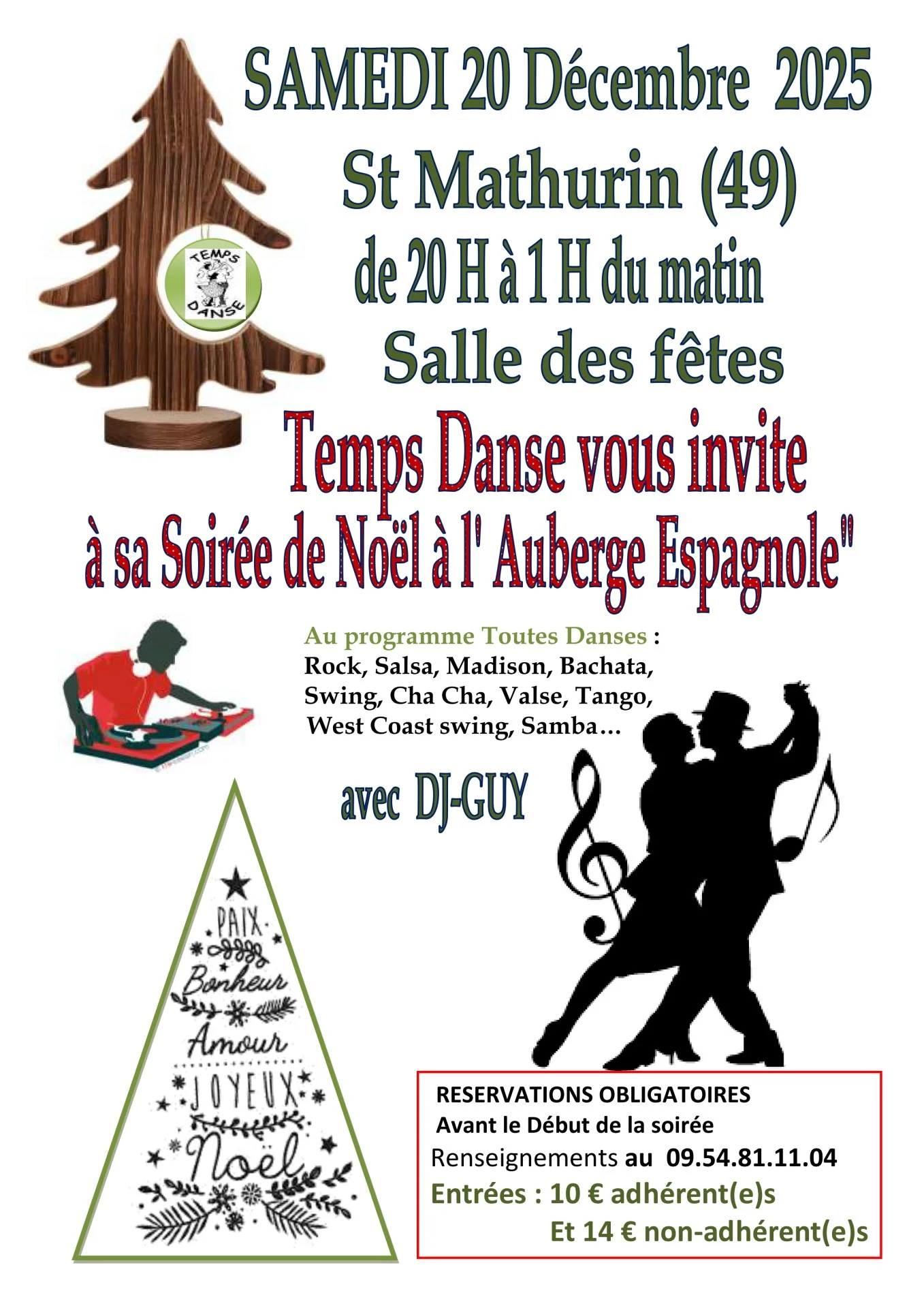 SAMEDI 20 Décembre 2025

St Mathurin (49)

de 20 H à 1 H du matin

Salle des fêtes

TEMPS
DANSE

Temps Danse vous invite

à sa Soirée de Noël à l' Auberge Espagnole"

Au programme Toutes Danses : Rock, Salsa, Madison, Bachata, Swing, Cha Cha, Valse, Tango, West Coast swing, Samba…

avec DJ-GUY

PAIX
Bonheur
Amour
JOYEUX
Noël

RESERVATIONS OBLIGATOIRES
Avant le Début de la soirée
Renseignements au 09.54.81.11.04
Entrées : 10 € adhérent(e)s
Et 14 € non-adhérent(e)s